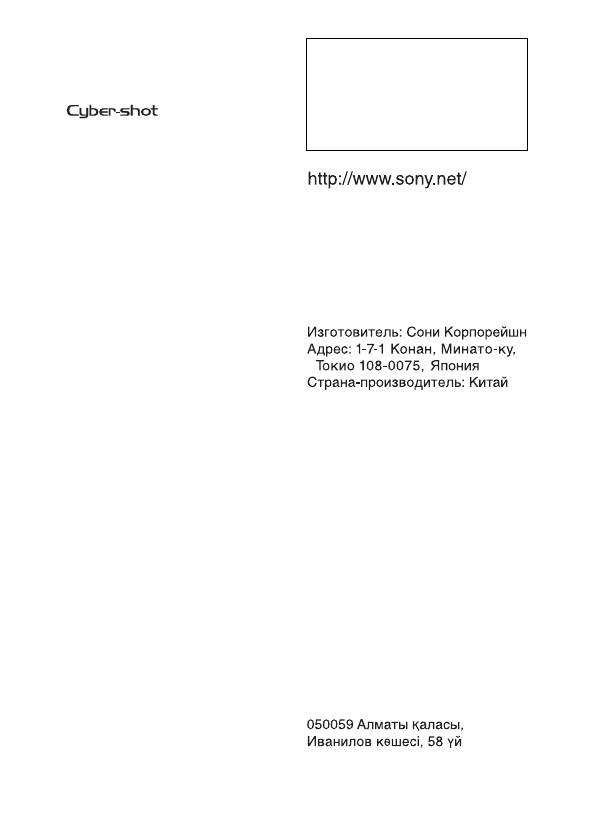 Cyber-shot

http://www.sony.net/

Изготовитель: Сони Корпорейшн
Адрес: 1-7-1 Конан, Минато-ку,
Токио 108-0075, Япония
Страна-производитель: Китай

050059 Алматы қаласы,
Иванилов көшесі, 58 үй